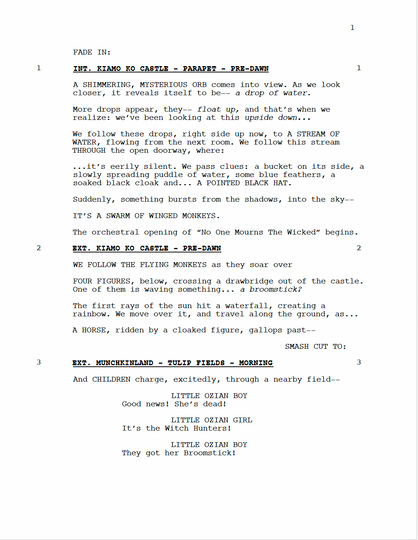 1

FADE IN:

1 INT. KIAMO KO CASTLE - PARAPET - PRE-DAWN 1

A SHIMMERING, MYSTERIOUS ORB comes into view. As we look closer, it reveals itself to be-- a drop of water.

More drops appear, they-- float up, and that's when we realize: we've been looking at this upside down...

We follow these drops, right side up now, to A STREAM OF WATER, flowing from the next room. We follow this stream THROUGH the open doorway, where:

...it's eerily silent. We pass clues: a bucket on its side, a slowly spreading puddle of water, some blue feathers, a soaked black cloak and... A POINTED BLACK HAT.

Suddenly, something bursts from the shadows, into the sky--

IT'S A SWARM OF WINGED MONKEYS.

The orchestral opening of "No One Mourns The Wicked" begins.

2 EXT. KIAMO KO CASTLE - PRE-DAWN 2

WE FOLLOW THE FLYING MONKEYS as they soar over

FOUR FIGURES, below, crossing a drawbridge out of the castle. One of them is waving something... a broomstick?

The first rays of the sun hit a waterfall, creating a rainbow. We move over it, and travel along the ground, as...

A HORSE, ridden by a cloaked figure, gallops past--

SMASH CUT TO:

3 EXT. MUNCHKINLAND - TULIP FIELDS - MORNING 3

And CHILDREN charge, excitedly, through a nearby field--

LITTLE OZIAN BOY
Good news! She's dead!

LITTLE OZIAN GIRL
It's the Witch Hunters!

LITTLE OZIAN BOY
They got her Broomstick!